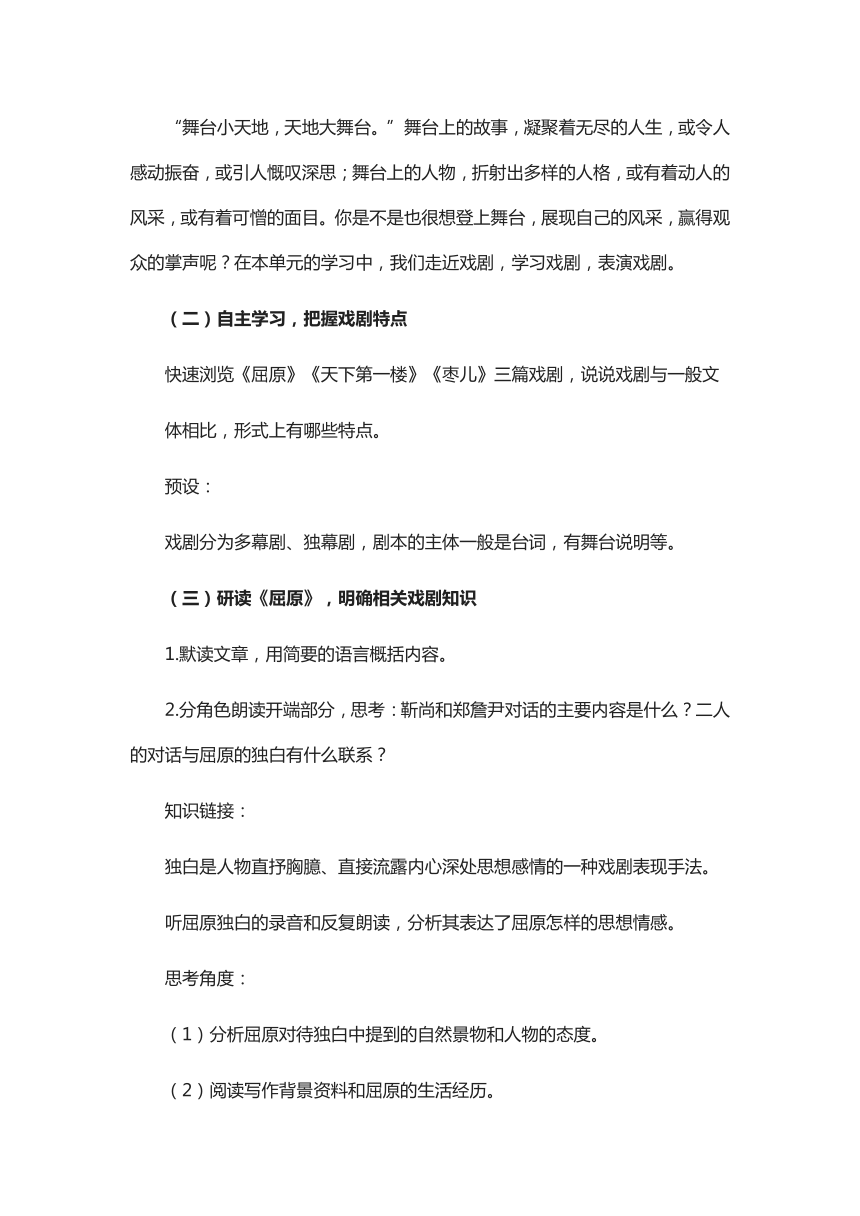 “舞台小天地，天地大舞台。”舞台上的故事，凝聚着无尽的人生，或令人感动振奋，或引人慨叹深思；舞台上的人物，折射出多样的人格，或有着动人的风采，或有着可憎的面目。你是不是也很想登上舞台，展现自己的风采，赢得观众的掌声呢？在本单元的学习中，我们走近戏剧，学习戏剧，表演戏剧。

（二）自主学习，把握戏剧特点

快速浏览《屈原》《天下第一楼》《枣儿》三篇戏剧，说说戏剧与一般文体相比，形式上有哪些特点。

预设：

戏剧分为多幕剧、独幕剧，剧本的主体一般是台词，有舞台说明等。

（三）研读《屈原》，明确相关戏剧知识

1.默读文章，用简要的语言概括内容。

2.分角色朗读开端部分，思考：靳尚和郑詹尹对话的主要内容是什么？二人的对话与屈原的独白有什么联系？

知识链接：

独白是人物直抒胸臆、直接流露内心深处思想感情的一种戏剧表现手法。

听屈原独白的录音和反复朗读，分析其表达了屈原怎样的思想情感。

思考角度：

（1）分析屈原对待独白中提到的自然景物和人物的态度。

（2）阅读写作背景资料和屈原的生活经历。